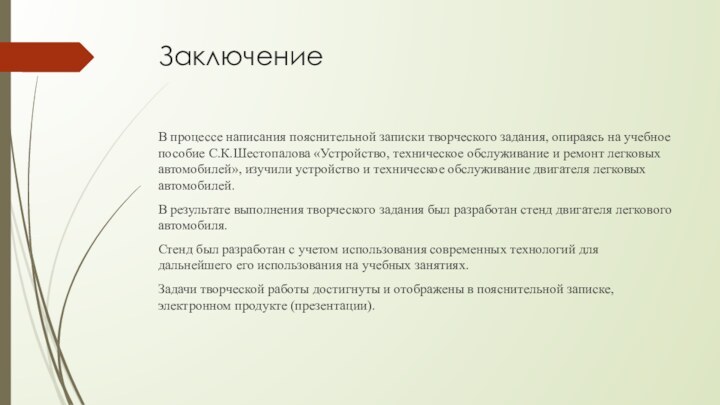 Заключение

В процессе написания пояснительной записки творческого задания, опираясь на учебное пособие С.К.Шестопалова «Устройство, техническое обслуживание и ремонт легковых автомобилей», изучили устройство и техническое обслуживание двигателя легковых автомобилей.

В результате выполнения творческого задания был разработан стенд двигателя легкового автомобиля.

Стенд был разработан с учетом использования современных технологий для дальнейшего его использования на учебных занятиях.

Задачи творческой работы достигнуты и отображены в пояснительной записке, электронном продукте (презентации).